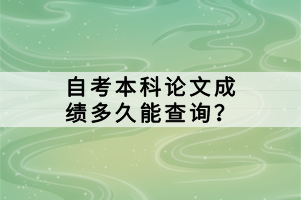 自考本科论文成绩多久能查询？